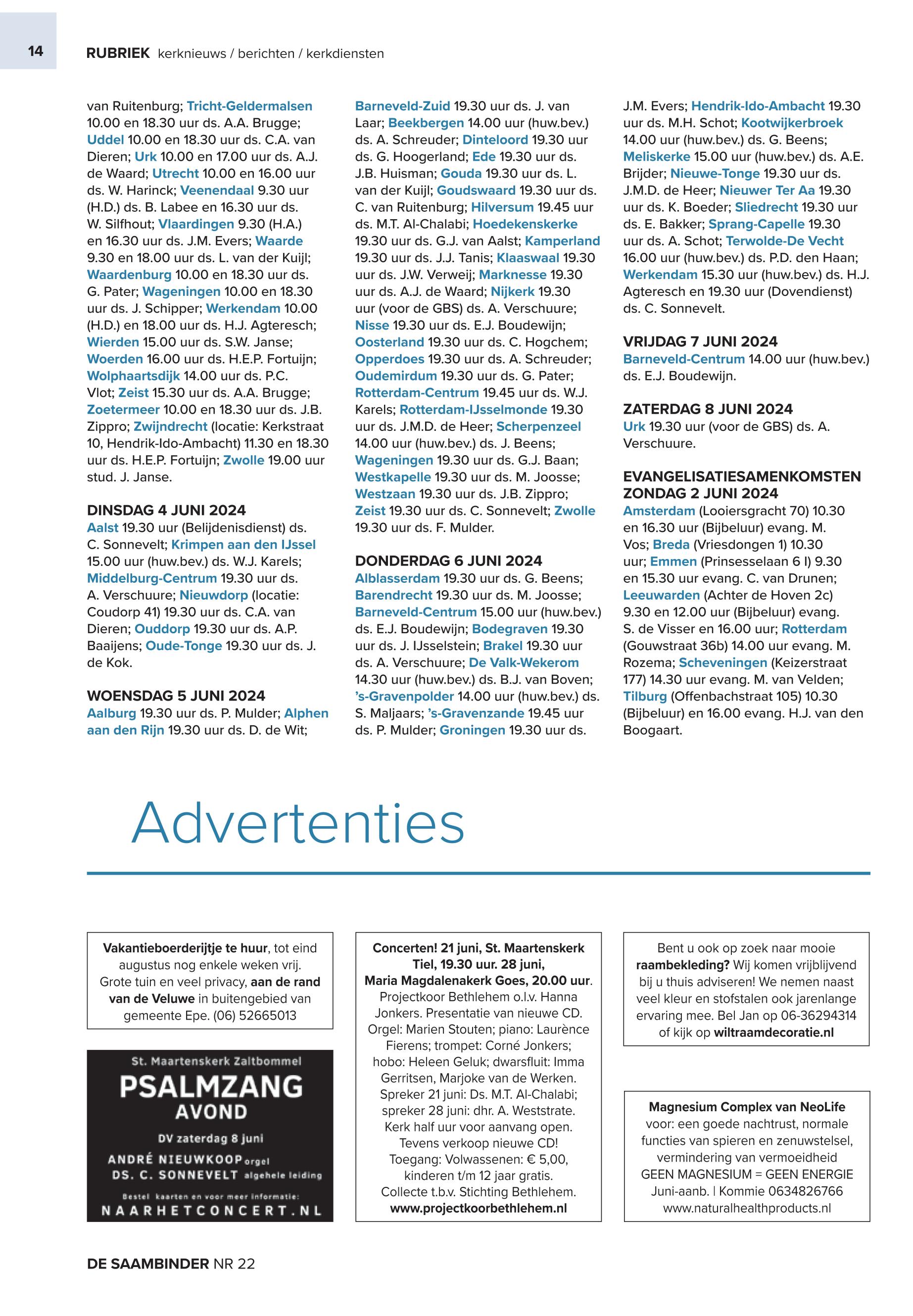 14

RUBRIEK kerknieuws / berichten / kerkdiensten

van Ruitenburg; Tricht-Geldermalsen 10.00 en 18.30 uur ds. A.A. Brugge; Uddel 10.00 en 18.30 uur ds. C.A. van Dieren; Urk 10.00 en 17.00 uur ds. A.J. de Waard; Utrecht 10.00 en 16.00 uur ds. W. Harinck; Veenendaal 9.30 uur (H.D.) ds. B. Labee en 16.30 uur ds. W. Silfhout; Vlaardingen 9.30 (H.A.) en 16.30 uur ds. J.M. Evers; Waarde 9.30 en 18.00 uur ds. L. van der Kuijl; Waardenburg 10.00 en 18.30 uur ds. G. Pater; Wageningen 10.00 en 18.30 uur ds. J. Schipper; Werkendam 10.00 (H.D.) en 18.00 uur ds. H.J. Agteresch; Wierden 15.00 uur ds. S.W. Janse; Woerden 16.00 uur ds. H.E.P. Fortuijn; Wolphaartsdijk 14.00 uur ds. P.C. Vlot; Zeist 15.30 uur ds. A.A. Brugge; Zoetermeer 10.00 en 18.30 uur ds. J.B. Zippro; Zwijndrecht (locatie: Kerkstraat 10, Hendrik-Ido-Ambacht) 11.30 en 18.30 uur ds. H.E.P. Fortuijn; Zwolle 19.00 uur stud. J. Janse.

DINSDAG 4 JUNI 2024
Aalst 19.30 uur (Belijdenisdienst) ds. C. Sonnevelt; Krimpen aan den IJssel 15.00 uur (huw.bev.) ds. W.J. Karels; Middelburg-Centrum 19.30 uur ds. A. Verschuure; Nieuwdorp (locatie: Coudorp 41) 19.30 uur ds. C.A. van Dieren; Ouddorp 19.30 uur ds. A.P. Baaijens; Oude-Tonge 19.30 uur ds. J. de Kok.

WOENSDAG 5 JUNI 2024
Aalburg 19.30 uur ds. P. Mulder; Alphen aan den Rijn 19.30 uur ds. D. de Wit; Barneveld-Zuid 19.30 uur ds. J. van Laar; Beekbergen 14.00 uur (huw.bev.) ds. A. Schreuder; Dinteloord 19.30 uur ds. G. Hoogerland; Ede 19.30 uur ds. J.B. Huisman; Gouda 19.30 uur ds. L. van der Kuijl; Goudswaard 19.30 uur ds. C. van Ruitenburg; Hilversum 19.45 uur ds. M.T. Al-Chalabi; Hoedekenskerke 19.30 uur ds. G.J. van Aalst; Kamperland 19.30 uur ds. J.J. Tanis; Klaaswaal 19.30 uur ds. J.W. Verweij; Marknesse 19.30 uur ds. A.J. de Waard; Nijkerk 19.30 uur (voor de GBS) ds. A. Verschuure; Nisse 19.30 uur ds. E.J. Boudewijn; Oosterland 19.30 uur ds. C. Hogchem; Opperdoes 19.30 uur ds. A. Schreuder; Oudemirdum 19.30 uur ds. G. Pater; Rotterdam-Centrum 19.45 uur ds. W.J. Karels; Rotterdam-IJsselmonde 19.30 uur ds. J.M.D. de Heer; Scherpenzeel 14.00 uur (huw.bev.) ds. J. Beens; Wageningen 19.30 uur ds. G.J. Baan; Westkapelle 19.30 uur ds. M. Joosse; Westzaan 19.30 uur ds. J.B. Zippro; Zeist 19.30 uur ds. C. Sonnevelt; Zwolle 19.30 uur ds. F. Mulder.

DONDERDAG 6 JUNI 2024
Alblasserdam 19.30 uur ds. G. Beens; Barendrecht 19.30 uur ds. M. Joosse; Barneveld-Centrum 15.00 uur (huw.bev.) ds. E.J. Boudewijn; Bodegraven 19.30 uur ds. J. IJsselstein; Brakel 19.30 uur ds. A. Verschuure; De Valk-Wekerom 14.30 uur (huw.bev.) ds. B.J. van Boven; 's-Gravenpolder 14.00 uur (huw.bev.) ds. S. Maljaars; 's-Gravenzande 19.45 uur ds. P. Mulder; Groningen 19.30 uur ds. J.M. Evers; Hendrik-Ido-Ambacht 19.30 uur ds. M.H. Schot; Kootwijkerbroek 14.00 uur (huw.bev.) ds. G. Beens; Meliskerke 15.00 uur (huw.bev.) ds. A.E. Brijder; Nieuwe-Tonge 19.30 uur ds. J.M.D. de Heer; Nieuwer Ter Aa 19.30 uur ds. K. Boeder; Sliedrecht 19.30 uur ds. E. Bakker; Sprang-Capelle 19.30 uur ds. A. Schot; Terwolde-De Vecht 16.00 uur (huw.bev.) ds. P.D. den Haan; Werkendam 15.30 uur (huw.bev.) ds. H.J. Agteresch en 19.30 uur (Dovendienst) ds. C. Sonnevelt.

VRIJDAG 7 JUNI 2024
Barneveld-Centrum 14.00 uur (huw.bev.) ds. E.J. Boudewijn.

ZATERDAG 8 JUNI 2024
Urk 19.30 uur (voor de GBS) ds. A. Verschuure.

EVANGELISATIESAMENKOMSTEN ZONDAG 2 JUNI 2024
Amsterdam (Looiersgracht 70) 10.30 en 16.30 uur (Bijbeluur) evang. M. Vos; Breda (Vriesdongen 1) 10.30 uur; Emmen (Prinsesselaan 6 I) 9.30 en 15.30 uur evang. C. van Drunen; Leeuwarden (Achter de Hoven 2c) 9.30 en 12.00 uur (Bijbeluur) evang. S. de Visser en 16.00 uur; Rotterdam (Gouwstraat 36b) 14.00 uur evang. M. Rozema; Scheveningen (Keizerstraat 177) 14.30 uur evang. M. van Velden; Tilburg (Offenbachstraat 105) 10.30 (Bijbeluur) en 16.00 evang. H.J. van den Boogaart.

Advertenties

Vakantieboerderijtje te huur, tot eind augustus nog enkele weken vrij. Grote tuin en veel privacy, aan de rand van de Veluwe in buitengebied van gemeente Epe. (06) 52665013

St. Maartenskerk Zaltbommel
PSALMZANG AVOND
DV zaterdag 8 juni
ANDRÉ NIEUWKOOP orgel
DS. C. SONNEVELT algehele leiding
Bestel kaarten en voor meer informatie:
NAARHETCONCERT.NL

Concerten! 21 juni, St. Maartenskerk Tiel, 19.30 uur. 28 juni, Maria Magdalenakerk Goes, 20.00 uur. Projectkoor Bethlehem o.l.v. Hanna Jonkers. Presentatie van nieuwe CD. Orgel: Marien Stouten; piano: Laurènce Fierens; trompet: Corné Jonkers; hobo: Heleen Geluk; dwarsfluit: Imma Gerritsen, Marjoke van de Werken. Spreker 21 juni: Ds. M.T. Al-Chalabi; spreker 28 juni: dhr. A. Weststrate. Kerk half uur voor aanvang open. Tevens verkoop nieuwe CD! Toegang: Volwassenen: € 5,00, kinderen t/m 12 jaar gratis. Collecte t.b.v. Stichting Bethlehem. www.projectkoorbethlehem.nl

Bent u ook op zoek naar mooie raambekleding? Wij komen vrijblijvend bij u thuis adviseren! We nemen naast veel kleur en stofstalen ook jarenlange ervaring mee. Bel Jan op 06-36294314 of kijk op wiltraamdecoratie.nl

Magnesium Complex van NeoLife
voor: een goede nachtrust, normale functies van spieren en zenuwstelsel, vermindering van vermoeidheid
GEEN MAGNESIUM = GEEN ENERGIE
Juni-aanb. | Kommie 0634826766
www.naturalhealthproducts.nl

DE SAAMBINDER NR 22